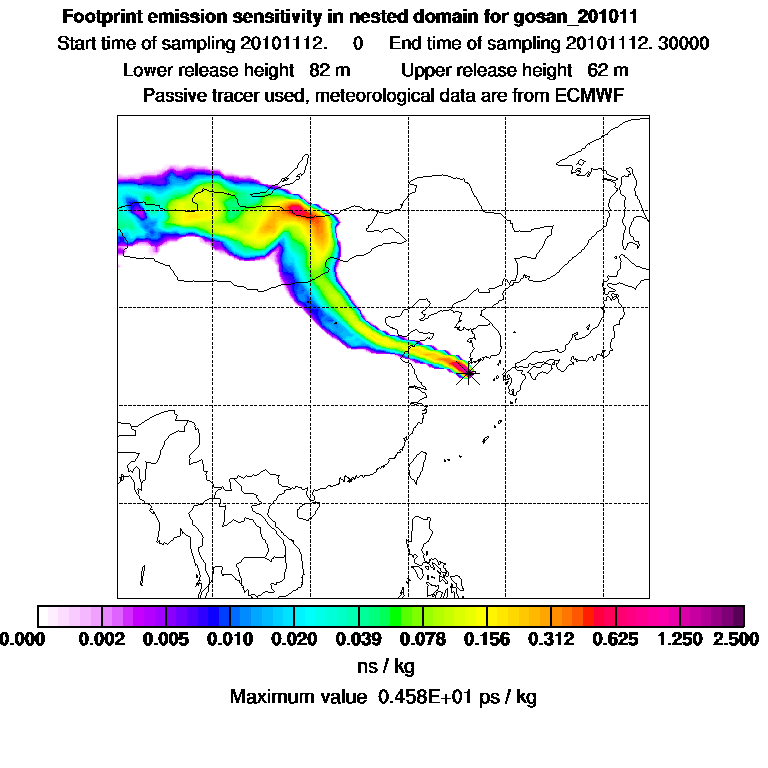 Footprint emission sensitivity in nested domain for gosan_201011

Start time of sampling 20101112. 0 End time of sampling 20101112. 30000

Lower release height 82 m Upper release height 62 m

Passive tracer used, meteorological data are from ECMWF

0.000 0.002 0.005 0.010 0.020 0.039 0.078 0.156 0.312 0.625 1.250 2.500

ns / kg

Maximum value 0.458E+01 ps / kg